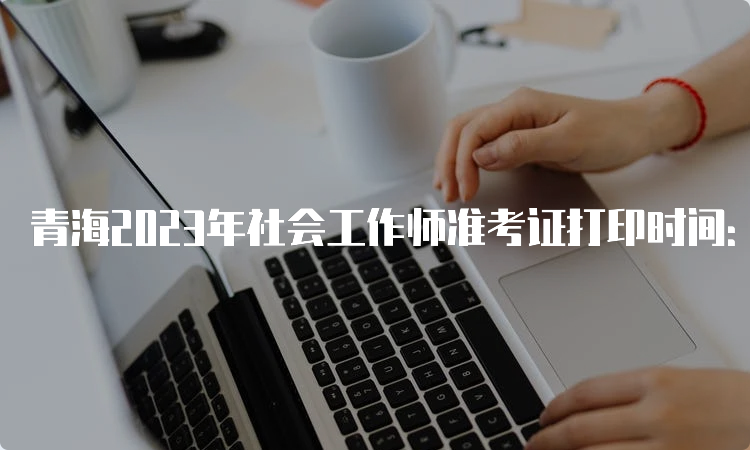 青海2023年社会工作师准考证打印时间: